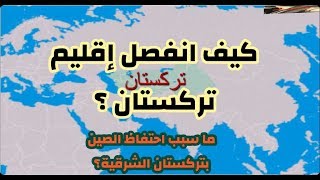 كيف انفصل إقليم

تركستان

تركستان ؟

ما سبب احتفاظ الصين بتركستان الشرقية؟